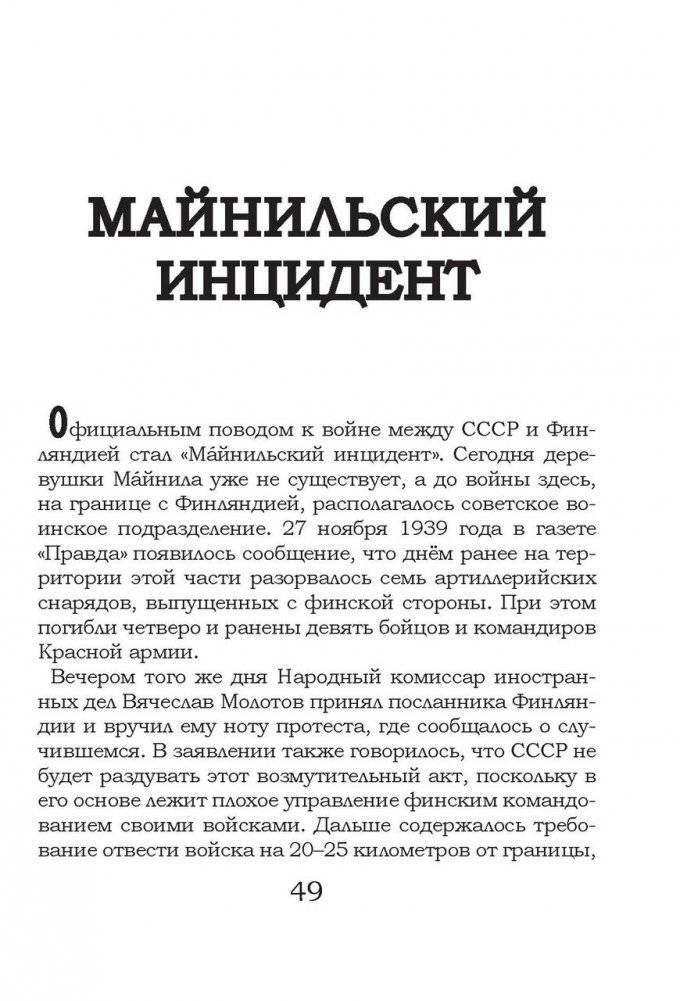 МАЙНИЛЬСКИЙ ИНЦИДЕНТ

Официальным поводом к войне между СССР и Финляндией стал «Ма́йнильский инцидент». Сегодня деревушки Ма́йнила уже не существует, а до войны здесь, на границе с Финляндией, располагалось советское воинское подразделение. 27 ноября 1939 года в газете «Правда» появилось сообщение, что днём ранее на территории этой части разорвалось семь артиллерийских снарядов, выпущенных с финской стороны. При этом погибли четверо и ранены девять бойцов и командиров Красной армии.

Вечером того же дня Народный комиссар иностранных дел Вячеслав Молотов принял посланника Финляндии и вручил ему ноту протеста, где сообщалось о случившемся. В заявлении также говорилось, что СССР не будет раздувать этот возмутительный акт, поскольку в его основе лежит плохое управление финским командованием своими войсками. Дальше содержалось требование отвести войска на 20–25 километров от границы,

49